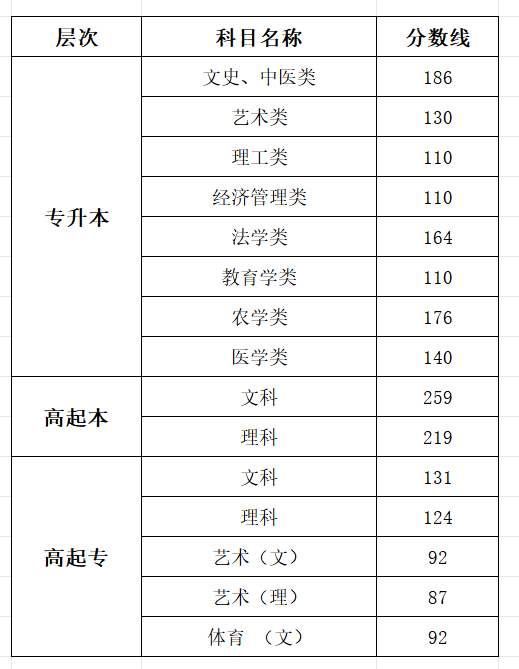 | 层次 | 科目名称 | 分数线 |
|---|---|---|
| 专升本 | 文史、中医类 | 186 |
| | 艺术类 | 130 |
| | 理工类 | 110 |
| | 经济管理类 | 110 |
| | 法学类 | 164 |
| | 教育学类 | 110 |
| | 农学类 | 176 |
| | 医学类 | 140 |
| 高起本 | 文科 | 259 |
| | 理科 | 219 |
| 高起专 | 文科 | 131 |
| | 理科 | 124 |
| | 艺术（文） | 92 |
| | 艺术（理） | 87 |
| | 体育 （文） | 92 |